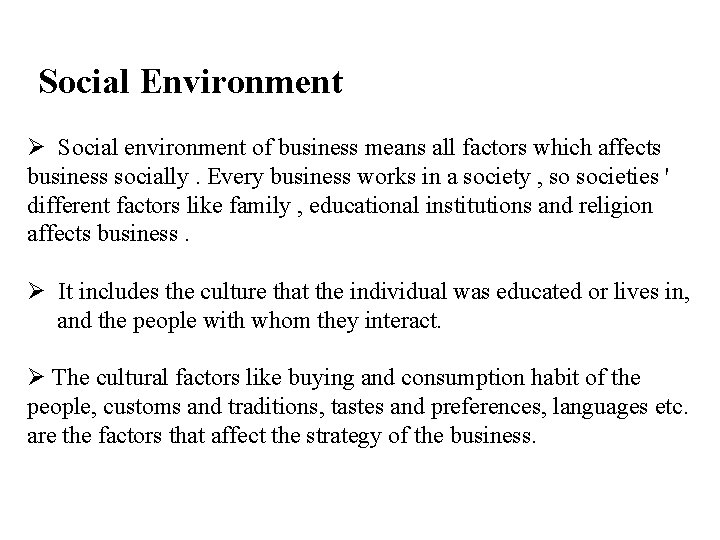 Social Environment

➢ Social environment of business means all factors which affects business socially . Every business works in a society , so societies ' different factors like family , educational institutions and religion affects business .

➢ It includes the culture that the individual was educated or lives in, and the people with whom they interact.

➢ The cultural factors like buying and consumption habit of the people, customs and traditions, tastes and preferences, languages etc. are the factors that affect the strategy of the business.